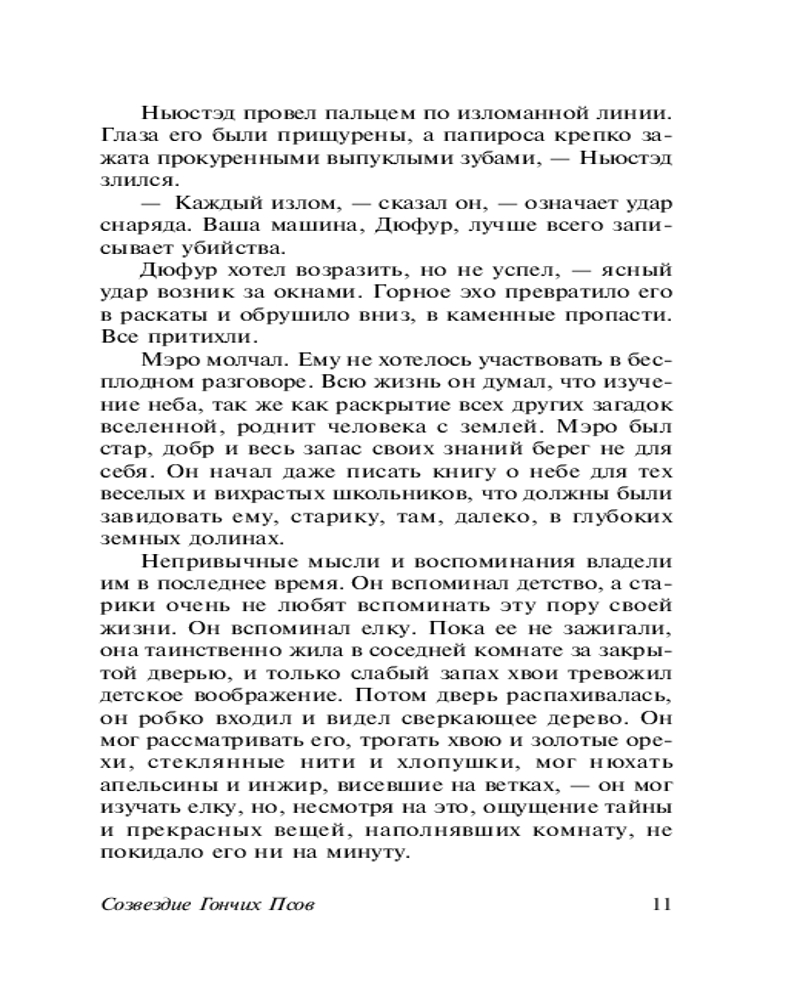 Ньюстэд провел пальцем по изломанной линии. Глаза его были прищурены, а папироса крепко зажата прокуренными выпуклыми зубами, — Ньюстэд злился.

— Каждый излом, — сказал он, — означает удар снаряда. Ваша машина, Дюфур, лучше всего записывает убийства.

Дюфур хотел возразить, но не успел, — ясный удар возник за окнами. Горное эхо превратило его в раскаты и обрушило вниз, в каменные пропасти. Все притихли.

Мэро молчал. Ему не хотелось участвовать в бесплодном разговоре. Всю жизнь он думал, что изучение неба, так же как раскрытие всех других загадок вселенной, роднит человека с землей. Мэро был стар, добр и весь запас своих знаний берег не для себя. Он начал даже писать книгу о небе для тех веселых и вихрастых школьников, что должны были завидовать ему, старику, там, далеко, в глубоких земных долинах.

Непривычные мысли и воспоминания владели им в последнее время. Он вспоминал детство, а старики очень не любят вспоминать эту пору своей жизни. Он вспоминал елку. Пока ее не зажигали, она таинственно жила в соседней комнате за закрытой дверью, и только слабый запах хвои тревожил детское воображение. Потом дверь распахивалась, он робко входил и видел сверкающее дерево. Он мог рассматривать его, трогать хвою и золотые орехи, стеклянные нити и хлопушки, мог нюхать апельсины и инжир, висевшие на ветках, — он мог изучать елку, но, несмотря на это, ощущение тайны и прекрасных вещей, наполнявших комнату, не покидало его ни на минуту.

Созвездие Гончих Псов 11